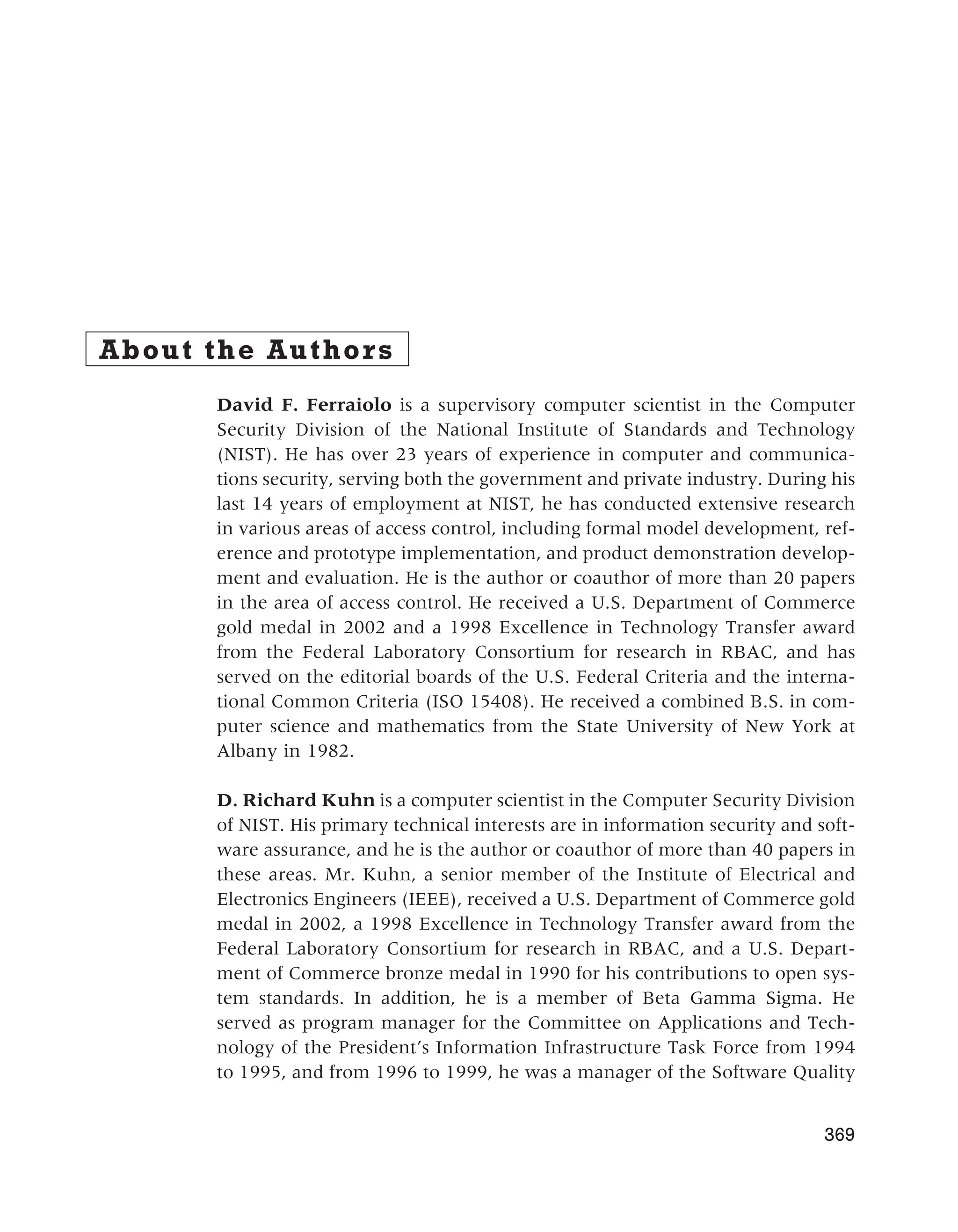 About the Authors

David F. Ferraiolo is a supervisory computer scientist in the Computer Security Division of the National Institute of Standards and Technology (NIST). He has over 23 years of experience in computer and communications security, serving both the government and private industry. During his last 14 years of employment at NIST, he has conducted extensive research in various areas of access control, including formal model development, reference and prototype implementation, and product demonstration development and evaluation. He is the author or coauthor of more than 20 papers in the area of access control. He received a U.S. Department of Commerce gold medal in 2002 and a 1998 Excellence in Technology Transfer award from the Federal Laboratory Consortium for research in RBAC, and has served on the editorial boards of the U.S. Federal Criteria and the international Common Criteria (ISO 15408). He received a combined B.S. in computer science and mathematics from the State University of New York at Albany in 1982.

D. Richard Kuhn is a computer scientist in the Computer Security Division of NIST. His primary technical interests are in information security and software assurance, and he is the author or coauthor of more than 40 papers in these areas. Mr. Kuhn, a senior member of the Institute of Electrical and Electronics Engineers (IEEE), received a U.S. Department of Commerce gold medal in 2002, a 1998 Excellence in Technology Transfer award from the Federal Laboratory Consortium for research in RBAC, and a U.S. Department of Commerce bronze medal in 1990 for his contributions to open system standards. In addition, he is a member of Beta Gamma Sigma. He served as program manager for the Committee on Applications and Technology of the President's Information Infrastructure Task Force from 1994 to 1995, and from 1996 to 1999, he was a manager of the Software Quality

369